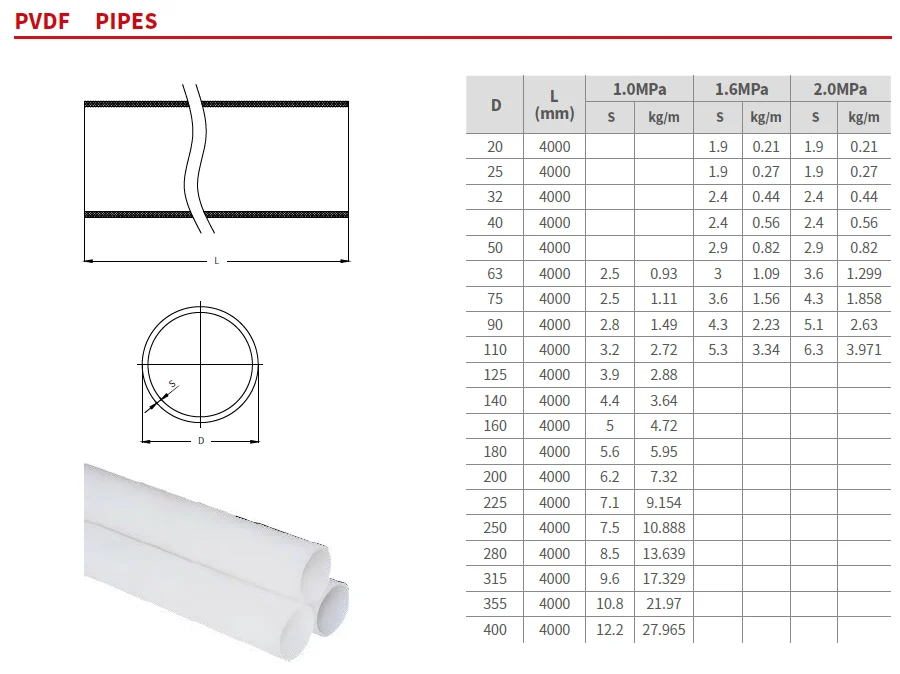 PVDF PIPES

L

S

D

| D | L (mm) | 1.0MPa S | 1.0MPa kg/m | 1.6MPa S | 1.6MPa kg/m | 2.0MPa S | 2.0MPa kg/m |
|---|---|---|---|---|---|---|---|
| 20 | 4000 | | | 1.9 | 0.21 | 1.9 | 0.21 |
| 25 | 4000 | | | 1.9 | 0.27 | 1.9 | 0.27 |
| 32 | 4000 | | | 2.4 | 0.44 | 2.4 | 0.44 |
| 40 | 4000 | | | 2.4 | 0.56 | 2.4 | 0.56 |
| 50 | 4000 | | | 2.9 | 0.82 | 2.9 | 0.82 |
| 63 | 4000 | 2.5 | 0.93 | 3 | 1.09 | 3.6 | 1.299 |
| 75 | 4000 | 2.5 | 1.11 | 3.6 | 1.56 | 4.3 | 1.858 |
| 90 | 4000 | 2.8 | 1.49 | 4.3 | 2.23 | 5.1 | 2.63 |
| 110 | 4000 | 3.2 | 2.72 | 5.3 | 3.34 | 6.3 | 3.971 |
| 125 | 4000 | 3.9 | 2.88 | | | | |
| 140 | 4000 | 4.4 | 3.64 | | | | |
| 160 | 4000 | 5 | 4.72 | | | | |
| 180 | 4000 | 5.6 | 5.95 | | | | |
| 200 | 4000 | 6.2 | 7.32 | | | | |
| 225 | 4000 | 7.1 | 9.154 | | | | |
| 250 | 4000 | 7.5 | 10.888 | | | | |
| 280 | 4000 | 8.5 | 13.639 | | | | |
| 315 | 4000 | 9.6 | 17.329 | | | | |
| 355 | 4000 | 10.8 | 21.97 | | | | |
| 400 | 4000 | 12.2 | 27.965 | | | | |